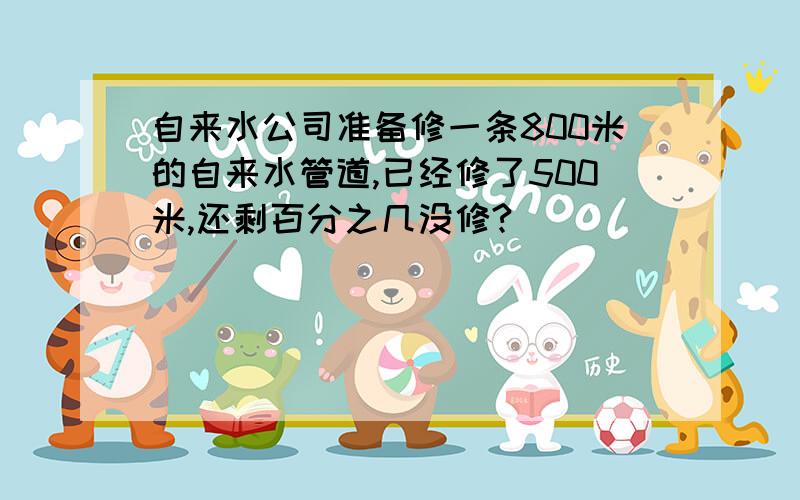 自来水公司准备修一条800米的自来水管道,已经修了500米,还剩百分之几没修?

school

abc

历史